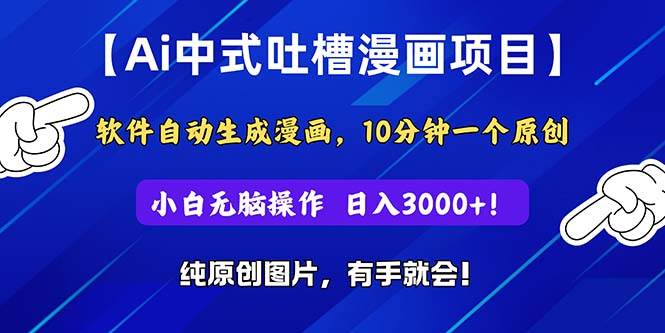 【Ai中式吐槽漫画项目】

软件自动生成漫画，10分钟一个原创

小白无脑操作 日入3000+!

纯原创图片，有手就会!